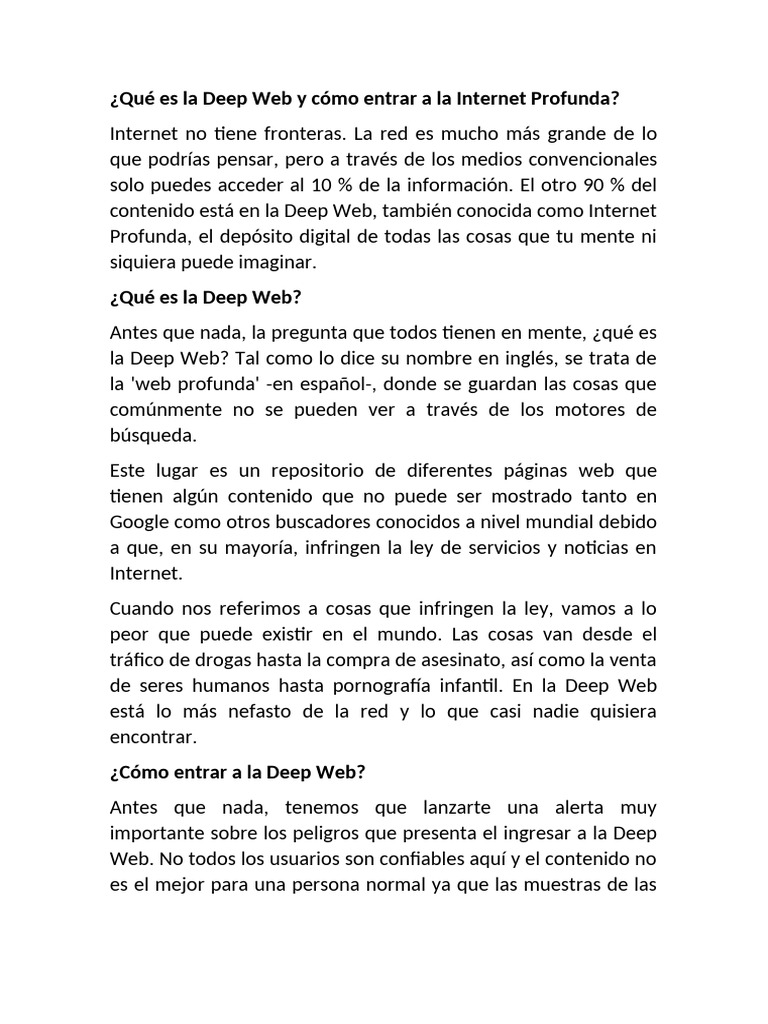 ¿Qué es la Deep Web y cómo entrar a la Internet Profunda?

Internet no tiene fronteras. La red es mucho más grande de lo que podrías pensar, pero a través de los medios convencionales solo puedes acceder al 10 % de la información. El otro 90 % del contenido está en la Deep Web, también conocida como Internet Profunda, el depósito digital de todas las cosas que tu mente ni siquiera puede imaginar.

¿Qué es la Deep Web?

Antes que nada, la pregunta que todos tienen en mente, ¿qué es la Deep Web? Tal como lo dice su nombre en inglés, se trata de la 'web profunda' -en español-, donde se guardan las cosas que comúnmente no se pueden ver a través de los motores de búsqueda.

Este lugar es un repositorio de diferentes páginas web que tienen algún contenido que no puede ser mostrado tanto en Google como otros buscadores conocidos a nivel mundial debido a que, en su mayoría, infringen la ley de servicios y noticias en Internet.

Cuando nos referimos a cosas que infringen la ley, vamos a lo peor que puede existir en el mundo. Las cosas van desde el tráfico de drogas hasta la compra de asesinato, así como la venta de seres humanos hasta pornografía infantil. En la Deep Web está lo más nefasto de la red y lo que casi nadie quisiera encontrar.

¿Cómo entrar a la Deep Web?

Antes que nada, tenemos que lanzarte una alerta muy importante sobre los peligros que presenta el ingresar a la Deep Web. No todos los usuarios son confiables aquí y el contenido no es el mejor para una persona normal ya que las muestras de las